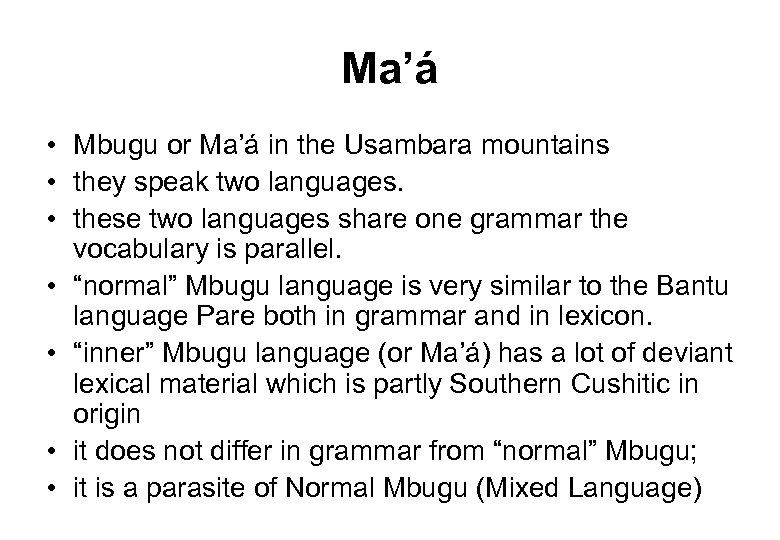 Ma’á

• Mbugu or Ma’á in the Usambara mountains
• they speak two languages.
• these two languages share one grammar the vocabulary is parallel.
• “normal” Mbugu language is very similar to the Bantu language Pare both in grammar and in lexicon.
• “inner” Mbugu language (or Ma’á) has a lot of deviant lexical material which is partly Southern Cushitic in origin
• it does not differ in grammar from “normal” Mbugu;
• it is a parasite of Normal Mbugu (Mixed Language)